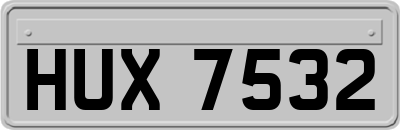 HUX 7532